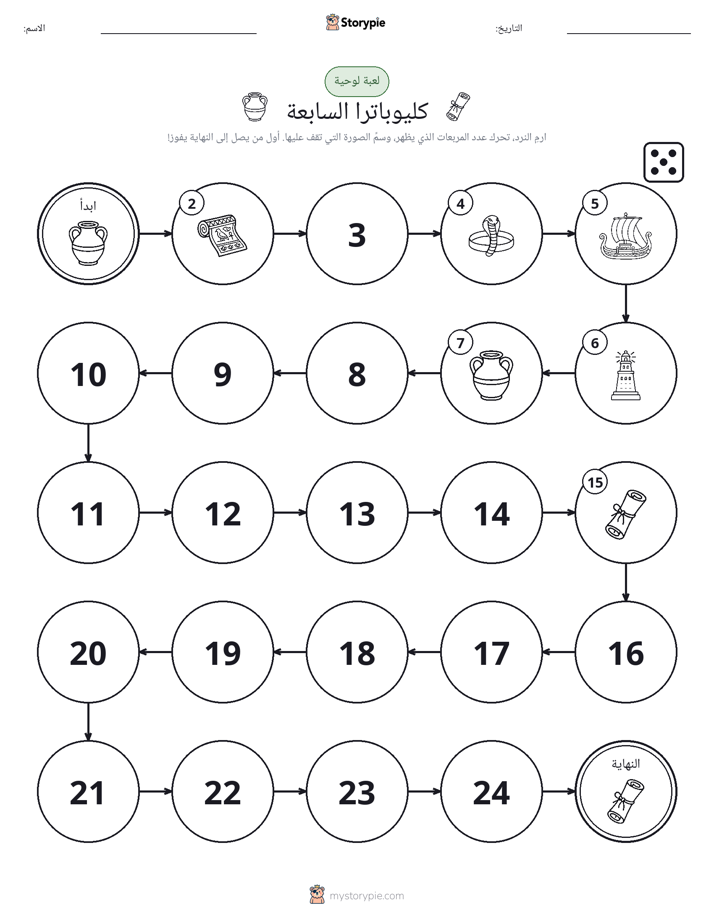 الاسم: Storypie التاريخ:

لعبة لوحية

كليوباترا السابعة

ارمِ النرد، تحرك عدد المربعات الذي يظهر، وسمِّ الصورة التي تقف عليها. أول من يصل إلى النهاية يفوز!

ابدأ
2
3
4
5
6
7
8
9
10
11
12
13
14
15
16
17
18
19
20
21
22
23
24
النهاية

mystorypie.com